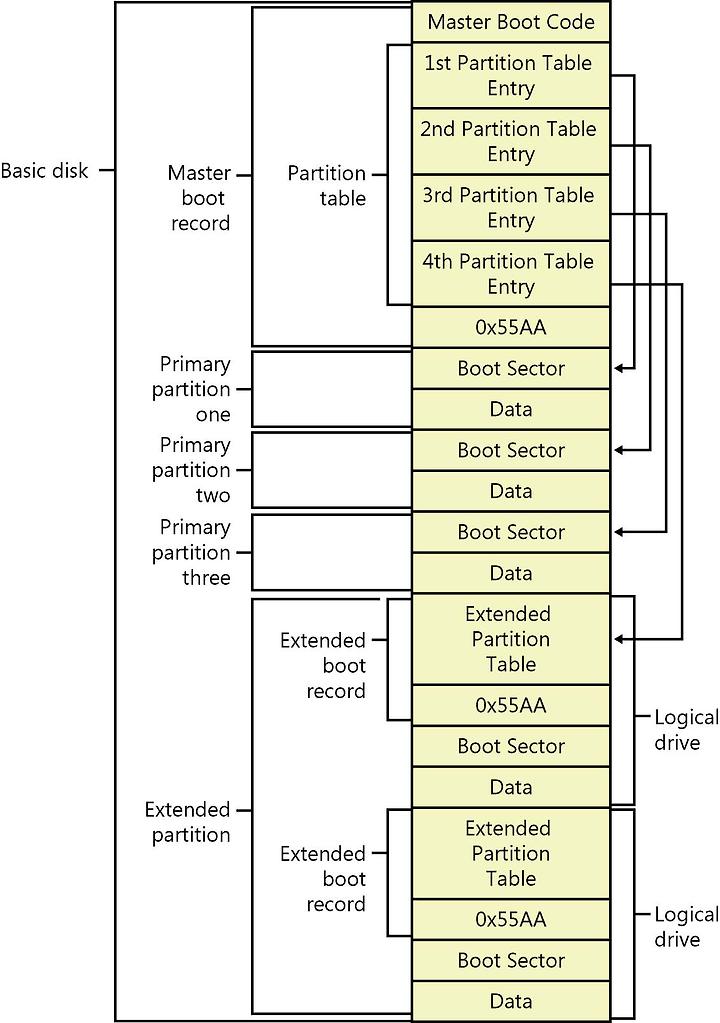 Basic disk

Master boot record

Partition table

Master Boot Code

1st Partition Table Entry

2nd Partition Table Entry

3rd Partition Table Entry

4th Partition Table Entry

0x55AA

Primary partition one

Boot Sector

Data

Primary partition two

Boot Sector

Data

Primary partition three

Boot Sector

Data

Extended partition

Extended boot record

Extended Partition Table

0x55AA

Boot Sector

Data

Logical drive

Extended boot record

Extended Partition Table

0x55AA

Boot Sector

Data

Logical drive